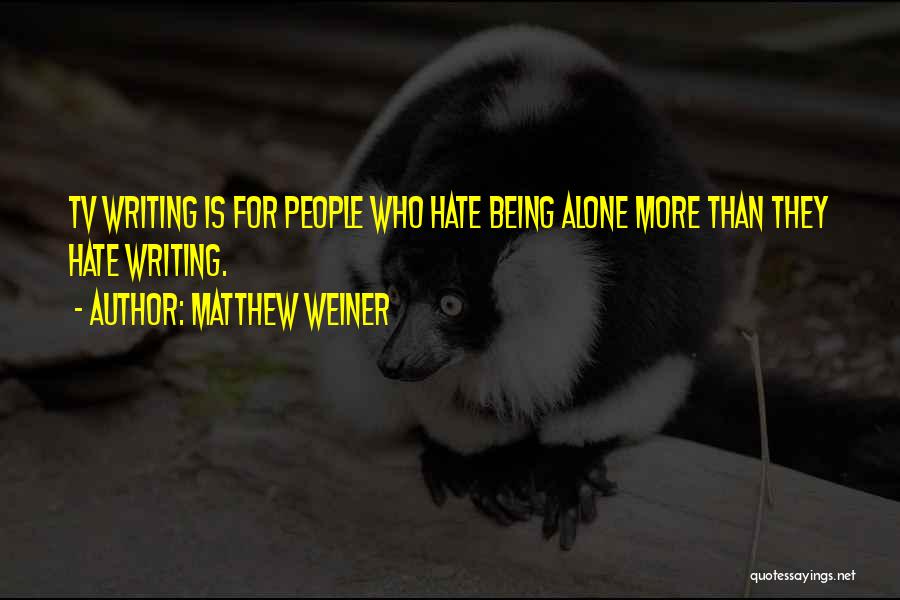 TV WRITING IS FOR PEOPLE WHO HATE BEING ALONE MORE THAN THEY HATE WRITING.

- AUTHOR: MATTHEW WEINER

quotessayings.net